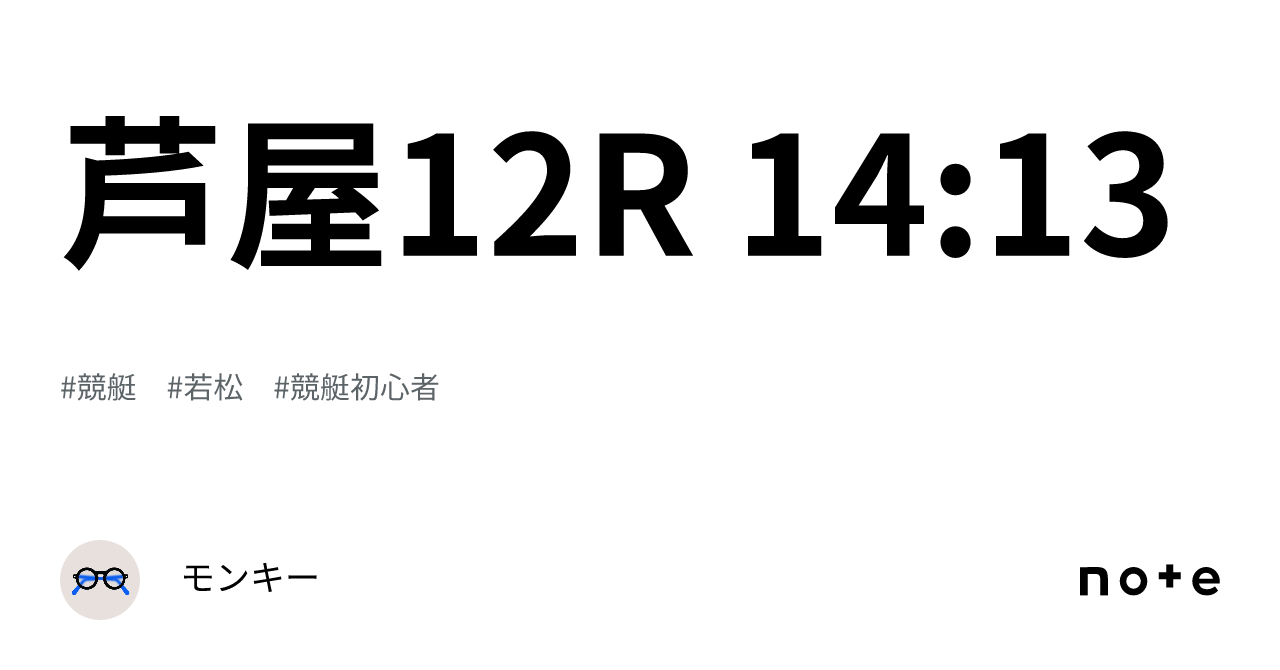 芦屋12R 14:13

#競艇　#若松　#競艇初心者

モンキー

note